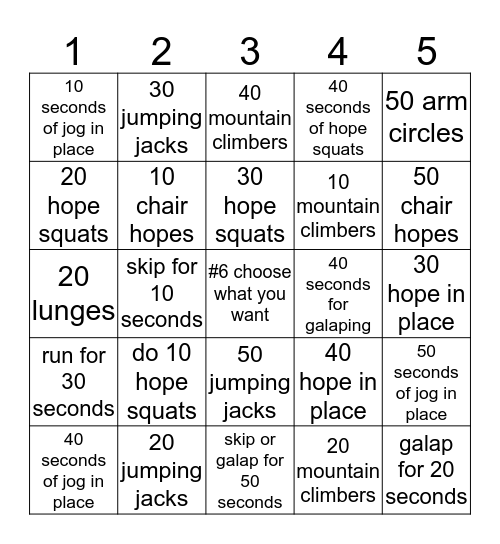 | 1 | 2 | 3 | 4 | 5 |
|---|---|---|---|---|
| 10 seconds of jog in place | 30 jumping jacks | 40 mountain climbers | 40 seconds of hope squats | 50 arm circles |
| 20 hope squats | 10 chair hopes | 30 hope squats | 10 mountain climbers | 50 chair hopes |
| 20 lunges | skip for 10 seconds | #6 choose what you want | 40 seconds for galaping | 30 hope in place |
| run for 30 seconds | do 10 hope squats | 50 jumping jacks | 40 hope in place | 50 seconds of jog in place |
| 40 seconds of jog in place | 20 jumping jacks | skip or galap for 50 seconds | 20 mountain climbers | galap for 20 seconds |